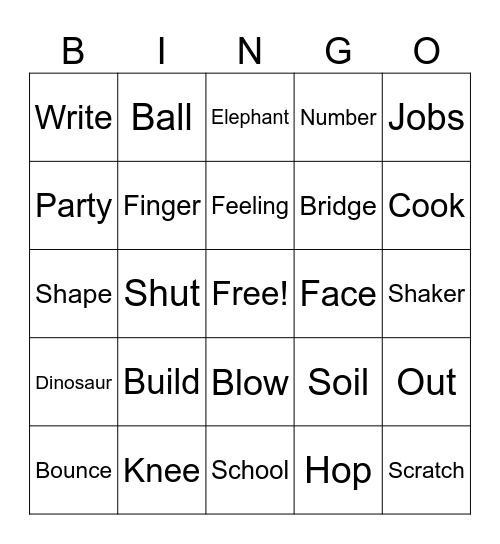 | B | I | N | G | O |
|---|---|---|---|---|
| Write | Ball | Elephant | Number | Jobs |
| Party | Finger | Feeling | Bridge | Cook |
| Shape | Shut | Free! | Face | Shaker |
| Dinosaur | Build | Blow | Soil | Out |
| Bounce | Knee | School | Hop | Scratch |